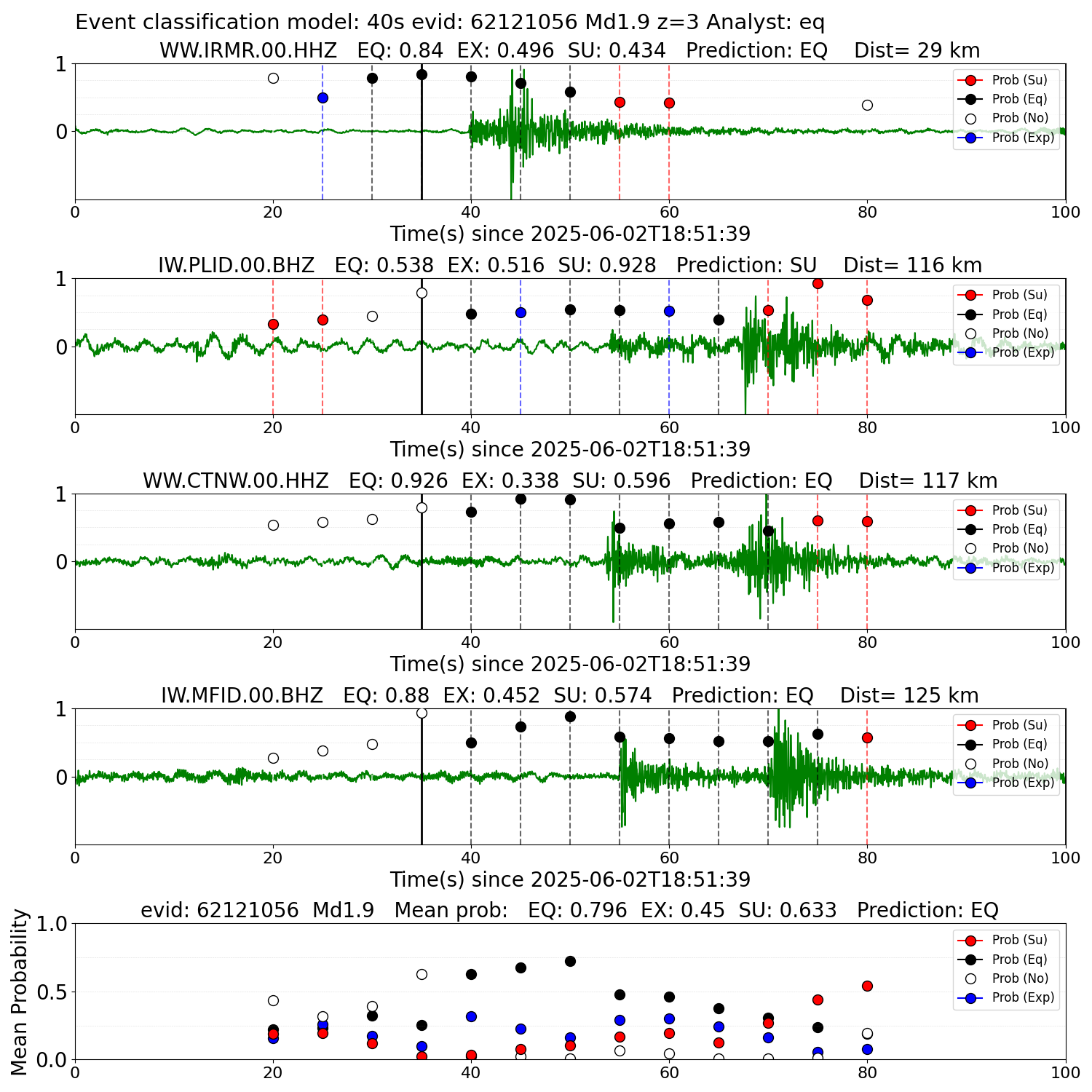 Event classification model: 40s evid: 62121056 Md1.9 z=3 Analyst: eq

WW.IRMR.00.HHZ EQ: 0.84 EX: 0.496 SU: 0.434 Prediction: EQ Dist= 29 km

1
0

Prob (Su)
Prob (Eq)
Prob (No)
Prob (Exp)

0 20 40 60 80 100
Time(s) since 2025-06-02T18:51:39

IW.PLID.00.BHZ EQ: 0.538 EX: 0.516 SU: 0.928 Prediction: SU Dist= 116 km

1
0

Prob (Su)
Prob (Eq)
Prob (No)
Prob (Exp)

0 20 40 60 80 100
Time(s) since 2025-06-02T18:51:39

WW.CTNW.00.HHZ EQ: 0.926 EX: 0.338 SU: 0.596 Prediction: EQ Dist= 117 km

1
0

Prob (Su)
Prob (Eq)
Prob (No)
Prob (Exp)

0 20 40 60 80 100
Time(s) since 2025-06-02T18:51:39

IW.MFID.00.BHZ EQ: 0.88 EX: 0.452 SU: 0.574 Prediction: EQ Dist= 125 km

1
0

Prob (Su)
Prob (Eq)
Prob (No)
Prob (Exp)

0 20 40 60 80 100
Time(s) since 2025-06-02T18:51:39

evid: 62121056 Md1.9 Mean prob: EQ: 0.796 EX: 0.45 SU: 0.633 Prediction: EQ

Mean Probability
1.0
0.5
0.0

Prob (Su)
Prob (Eq)
Prob (No)
Prob (Exp)

0 20 40 60 80 100